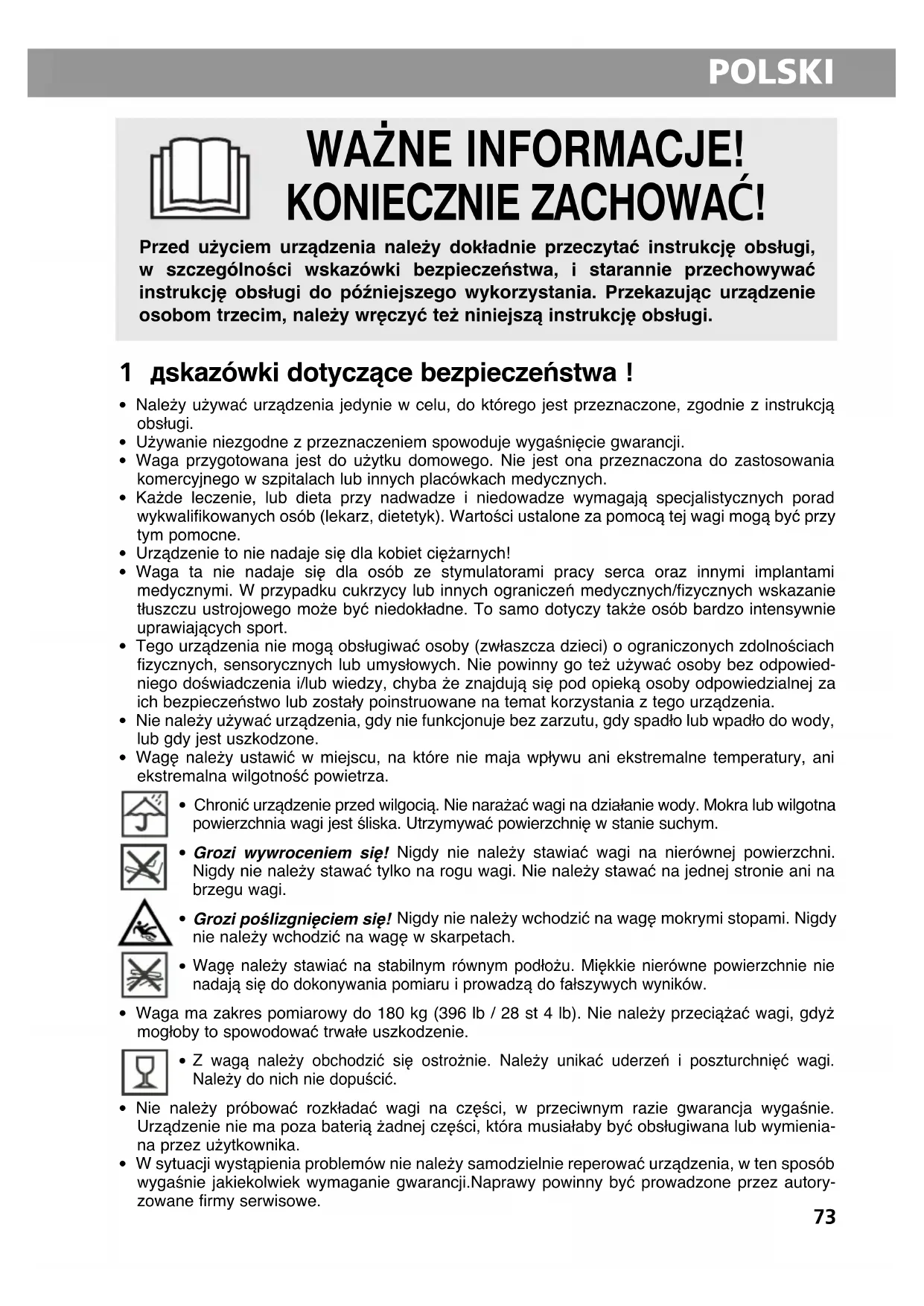 POLSKI

WAŻNE INFORMACJE! KONIECZNIE ZACHOWAĆ!

Przed użyciem urządzenia należy dokładnie przeczytać instrukcję obsługi, w szczególności wskazówki bezpieczeństwa, i starannie przechowywać instrukcję obsługi do późniejszego wykorzystania. Przekazując urządzenie osobom trzecim, należy wręczyć też niniejszą instrukcję obsługi.

1 дskazówki dotyczące bezpieczeństwa !

• Należy używać urządzenia jedynie w celu, do którego jest przeznaczone, zgodnie z instrukcją obsługi.
• Używanie niezgodne z przeznaczeniem spowoduje wygaśnięcie gwarancji.
• Waga przygotowana jest do użytku domowego. Nie jest ona przeznaczona do zastosowania komercyjnego w szpitalach lub innych placówkach medycznych.
• Każde leczenie, lub dieta przy nadwadze i niedowadze wymagają specjalistycznych porad wykwalifikowanych osób (lekarz, dietetyk). Wartości ustalone za pomocą tej wagi mogą być przy tym pomocne.
• Urządzenie to nie nadaje się dla kobiet ciężarnych!
• Waga ta nie nadaje się dla osób ze stymulatorami pracy serca oraz innymi implantami medycznymi. W przypadku cukrzycy lub innych ograniczeń medycznych/fizycznych wskazanie tłuszczu ustrojowego może być niedokładne. To samo dotyczy także osób bardzo intensywnie uprawiających sport.
• Tego urządzenia nie mogą obsługiwać osoby (zwłaszcza dzieci) o ograniczonych zdolnościach fizycznych, sensorycznych lub umysłowych. Nie powinny go też używać osoby bez odpowiedniego doświadczenia i/lub wiedzy, chyba że znajdują się pod opieką osoby odpowiedzialnej za ich bezpieczeństwo lub zostały poinstruowane na temat korzystania z tego urządzenia.
• Nie należy używać urządzenia, gdy nie funkcjonuje bez zarzutu, gdy spadło lub wpadło do wody, lub gdy jest uszkodzone.
• Wagę należy ustawić w miejscu, na które nie maja wpływu ani ekstremalne temperatury, ani ekstremalna wilgotność powietrza.

• Chronić urządzenie przed wilgocią. Nie narażać wagi na działanie wody. Mokra lub wilgotna powierzchnia wagi jest śliska. Utrzymywać powierzchnię w stanie suchym.
• Grozi wywroceniem się! Nigdy nie należy stawiać wagi na nierównej powierzchni. Nigdy nie należy stawać tylko na rogu wagi. Nie należy stawać na jednej stronie ani na brzegu wagi.
• Grozi poślizgnięciem się! Nigdy nie należy wchodzić na wagę mokrymi stopami. Nigdy nie należy wchodzić na wagę w skarpetach.
• Wagę należy stawiać na stabilnym równym podłożu. Miękkie nierówne powierzchnie nie nadają się do dokonywania pomiaru i prowadzą do fałszywych wyników.

• Waga ma zakres pomiarowy do 180 kg (396 lb / 28 st 4 lb). Nie należy przeciążać wagi, gdyż mogłoby to spowodować trwałe uszkodzenie.

• Z wagą należy obchodzić się ostrożnie. Należy unikać uderzeń i poszturchnięć wagi. Należy do nich nie dopuścić.

• Nie należy próbować rozkładać wagi na części, w przeciwnym razie gwarancja wygaśnie. Urządzenie nie ma poza baterią żadnej części, która musiałaby być obsługiwana lub wymieniana przez użytkownika.
• W sytuacji wystąpienia problemów nie należy samodzielnie reperować urządzenia, w ten sposób wygaśnie jakiekolwiek wymaganie gwarancji.Naprawy powinny być prowadzone przez autoryzowane firmy serwisowe.

73